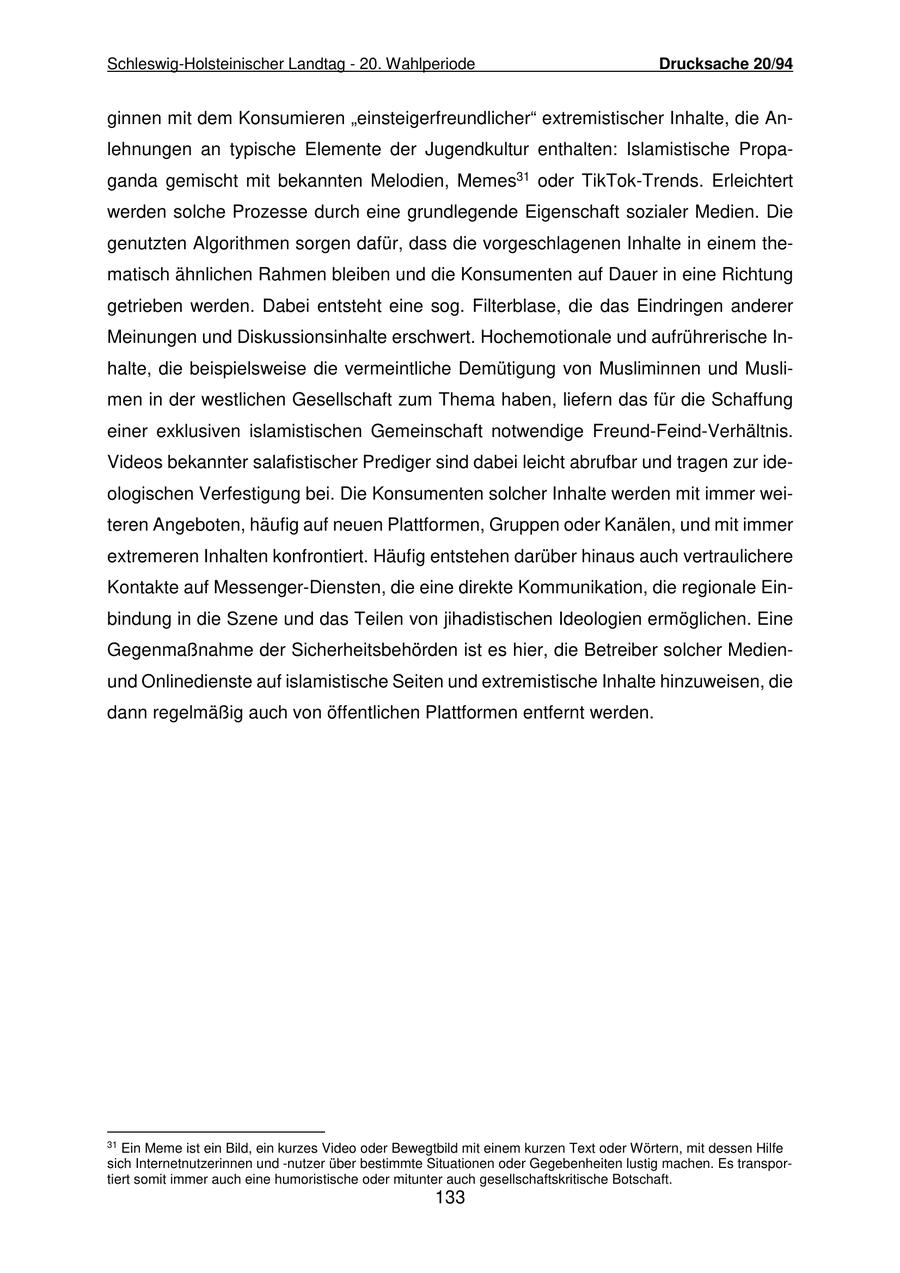 Schleswig-Holsteinischer Landtag - 20. Wahlperiode Drucksache 20/94

ginnen mit dem Konsumieren „einsteigerfreundlicher“ extremistischer Inhalte, die Anlehnungen an typische Elemente der Jugendkultur enthalten: Islamistische Propaganda gemischt mit bekannten Melodien, Memes$^{31}$ oder TikTok-Trends. Erleichtert werden solche Prozesse durch eine grundlegende Eigenschaft sozialer Medien. Die genutzten Algorithmen sorgen dafür, dass die vorgeschlagenen Inhalte in einem thematisch ähnlichen Rahmen bleiben und die Konsumenten auf Dauer in eine Richtung getrieben werden. Dabei entsteht eine sog. Filterblase, die das Eindringen anderer Meinungen und Diskussionsinhalte erschwert. Hochemotionale und aufrührerische Inhalte, die beispielsweise die vermeintliche Demütigung von Musliminnen und Muslimen in der westlichen Gesellschaft zum Thema haben, liefern das für die Schaffung einer exklusiven islamistischen Gemeinschaft notwendige Freund-Feind-Verhältnis. Videos bekannter salafistischer Prediger sind dabei leicht abrufbar und tragen zur ideologischen Verfestigung bei. Die Konsumenten solcher Inhalte werden mit immer weiteren Angeboten, häufig auf neuen Plattformen, Gruppen oder Kanälen, und mit immer extremeren Inhalten konfrontiert. Häufig entstehen darüber hinaus auch vertraulichere Kontakte auf Messenger-Diensten, die eine direkte Kommunikation, die regionale Einbindung in die Szene und das Teilen von jihadistischen Ideologien ermöglichen. Eine Gegenmaßnahme der Sicherheitsbehörden ist es hier, die Betreiber solcher Medien- und Onlinedienste auf islamistische Seiten und extremistische Inhalte hinzuweisen, die dann regelmäßig auch von öffentlichen Plattformen entfernt werden.

$^{31}$ Ein Meme ist ein Bild, ein kurzes Video oder Bewegtbild mit einem kurzen Text oder Wörtern, mit dessen Hilfe sich Internetnutzerinnen und -nutzer über bestimmte Situationen oder Gegebenheiten lustig machen. Es transportiert somit immer auch eine humoristische oder mitunter auch gesellschaftskritische Botschaft.

133